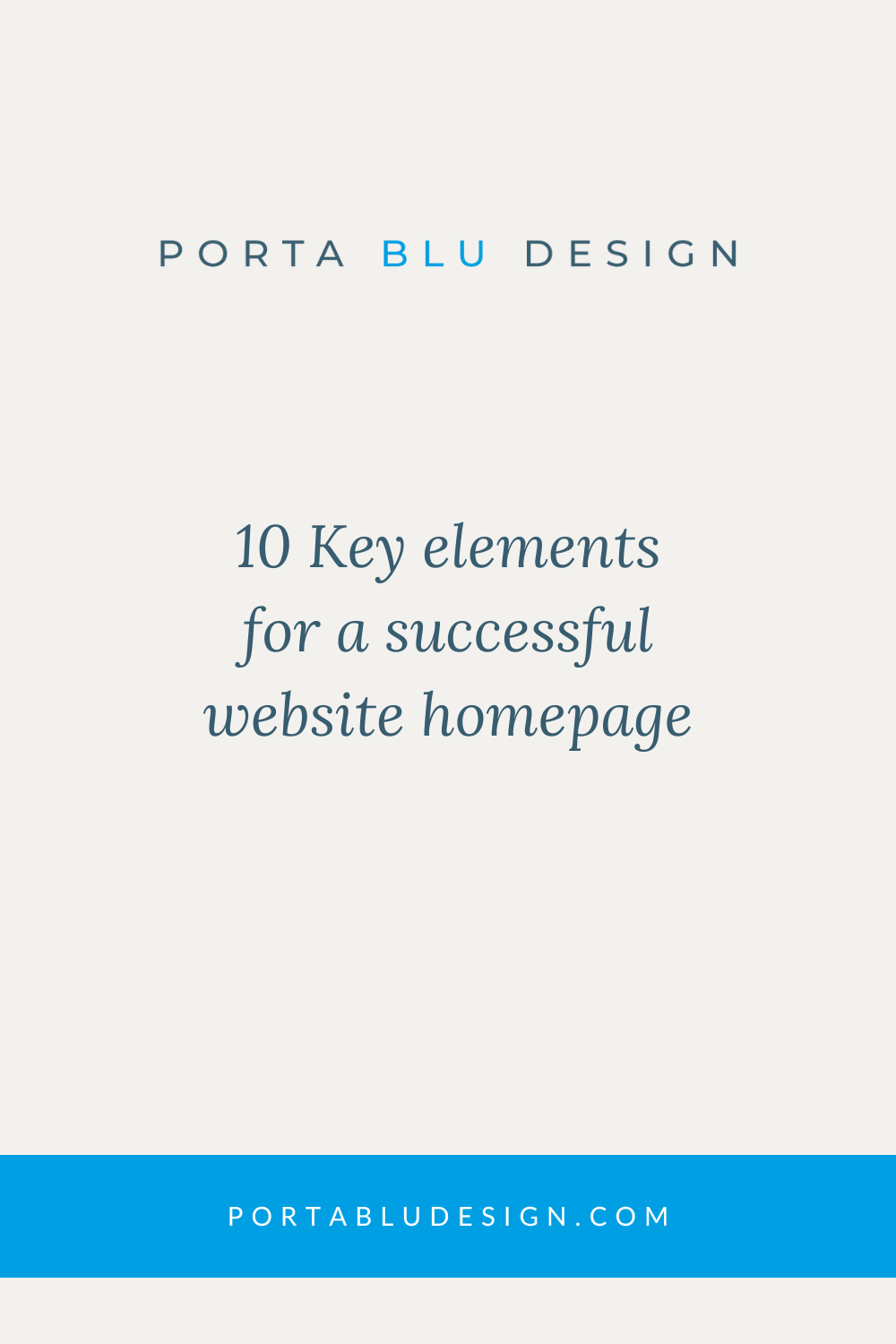 PORTA BLU DESIGN

10 Key elements for a successful website homepage

PORTABLUDESIGN.COM